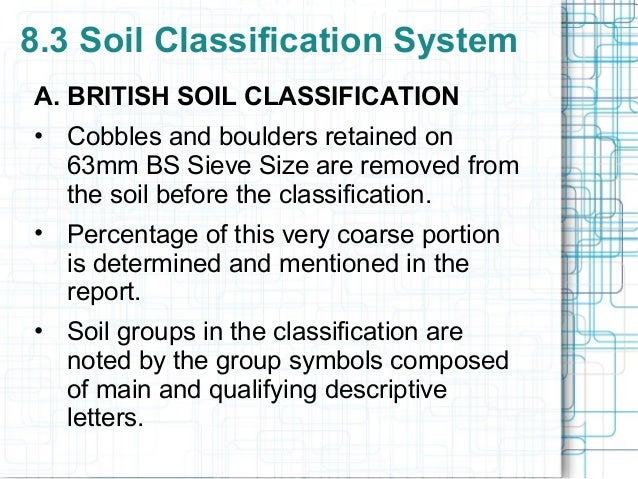 8.3 Soil Classification System

A. BRITISH SOIL CLASSIFICATION

• Cobbles and boulders retained on 63mm BS Sieve Size are removed from the soil before the classification.

• Percentage of this very coarse portion is determined and mentioned in the report.

• Soil groups in the classification are noted by the group symbols composed of main and qualifying descriptive letters.